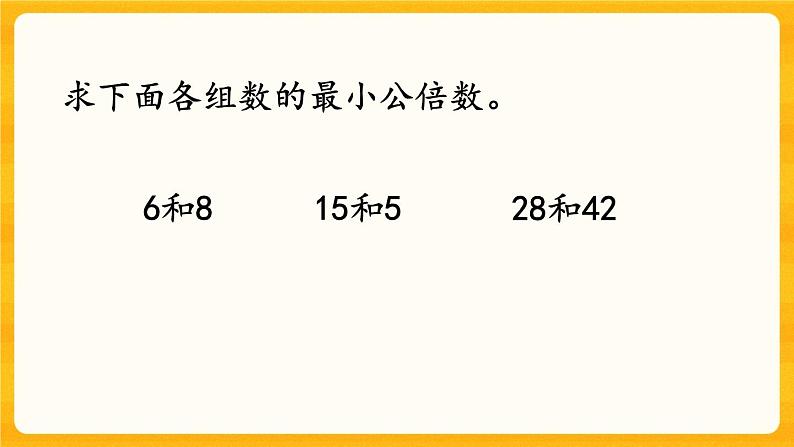 求下面各组数的最小公倍数。

6和8　　15和5　　28和42